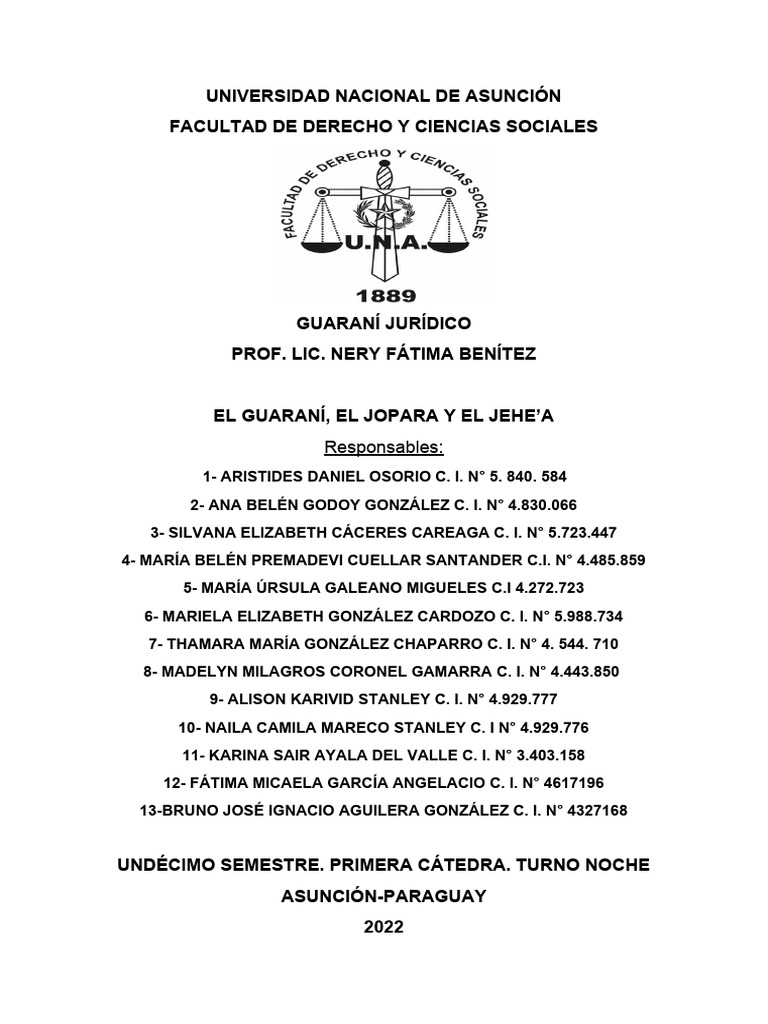 UNIVERSIDAD NACIONAL DE ASUNCIÓN
FACULTAD DE DERECHO Y CIENCIAS SOCIALES

FACULTAD DE DERECHO Y CIENCIAS SOCIALES
U.N.A.
1889

GUARANÍ JURÍDICO
PROF. LIC. NERY FÁTIMA BENÍTEZ

EL GUARANÍ, EL JOPARA Y EL JEHE'A
Responsables:
1- ARISTIDES DANIEL OSORIO C. I. N° 5. 840. 584
2- ANA BELÉN GODOY GONZÁLEZ C. I. N° 4.830.066
3- SILVANA ELIZABETH CÁCERES CAREAGA C. I. N° 5.723.447
4- MARÍA BELÉN PREMADEVI CUELLAR SANTANDER C.I. N° 4.485.859
5- MARÍA ÚRSULA GALEANO MIGUELES C.I 4.272.723
6- MARIELA ELIZABETH GONZÁLEZ CARDOZO C. I. N° 5.988.734
7- THAMARA MARÍA GONZÁLEZ CHAPARRO C. I. N° 4. 544. 710
8- MADELYN MILAGROS CORONEL GAMARRA C. I. N° 4.443.850
9- ALISON KARIVID STANLEY C. I. N° 4.929.777
10- NAILA CAMILA MARECO STANLEY C. I N° 4.929.776
11- KARINA SAIR AYALA DEL VALLE C. I. N° 3.403.158
12- FÁTIMA MICAELA GARCÍA ANGELACIO C. I. N° 4617196
13-BRUNO JOSÉ IGNACIO AGUILERA GONZÁLEZ C. I. N° 4327168

UNDÉCIMO SEMESTRE. PRIMERA CÁTEDRA. TURNO NOCHE
ASUNCIÓN-PARAGUAY
2022